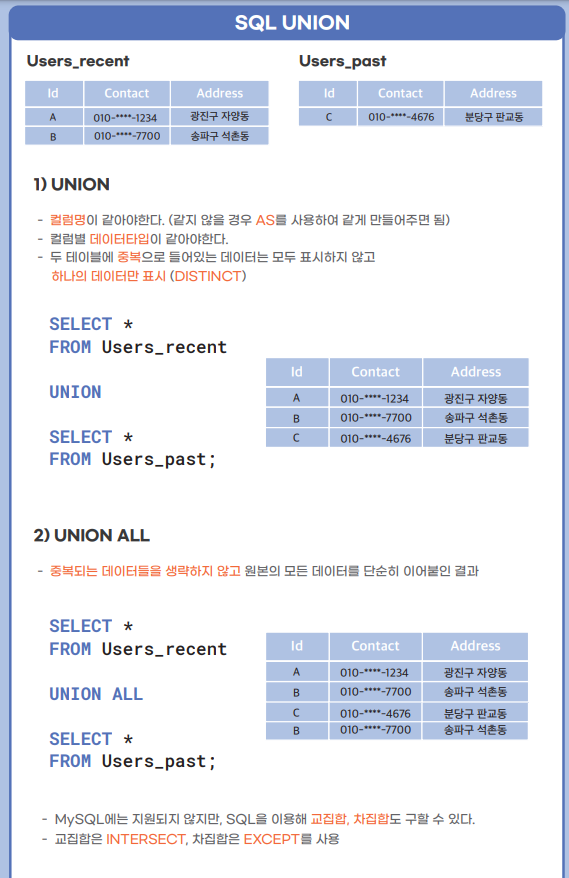 SQL UNION

Users_recent

| Id | Contact | Address |
|---|---|---|
| A | 010-****-1234 | 광진구 자양동 |
| B | 010-****-7700 | 송파구 석촌동 |

Users_past

| Id | Contact | Address |
|---|---|---|
| C | 010-****-4676 | 분당구 판교동 |

1) UNION

- 컬럼명이 같아야한다. (같지 않을 경우 AS를 사용하여 같게 만들어주면 됨)
- 컬럼별 데이터타입이 같아야한다.
- 두 테이블에 중복으로 들어있는 데이터는 모두 표시하지 않고 하나의 데이터만 표시 (DISTINCT)

SELECT *
FROM Users_recent

UNION

SELECT *
FROM Users_past;

| Id | Contact | Address |
|---|---|---|
| A | 010-****-1234 | 광진구 자양동 |
| B | 010-****-7700 | 송파구 석촌동 |
| C | 010-****-4676 | 분당구 판교동 |

2) UNION ALL

- 중복되는 데이터들을 생략하지 않고 원본의 모든 데이터를 단순히 이어붙인 결과

SELECT *
FROM Users_recent

UNION ALL

SELECT *
FROM Users_past;

| Id | Contact | Address |
|---|---|---|
| A | 010-****-1234 | 광진구 자양동 |
| B | 010-****-7700 | 송파구 석촌동 |
| C | 010-****-4676 | 분당구 판교동 |
| B | 010-****-7700 | 송파구 석촌동 |

- MySQL에는 지원되지 않지만, SQL을 이용해 교집합, 차집합도 구할 수 있다.
- 교집합은 INTERSECT, 차집합은 EXCEPT를 사용